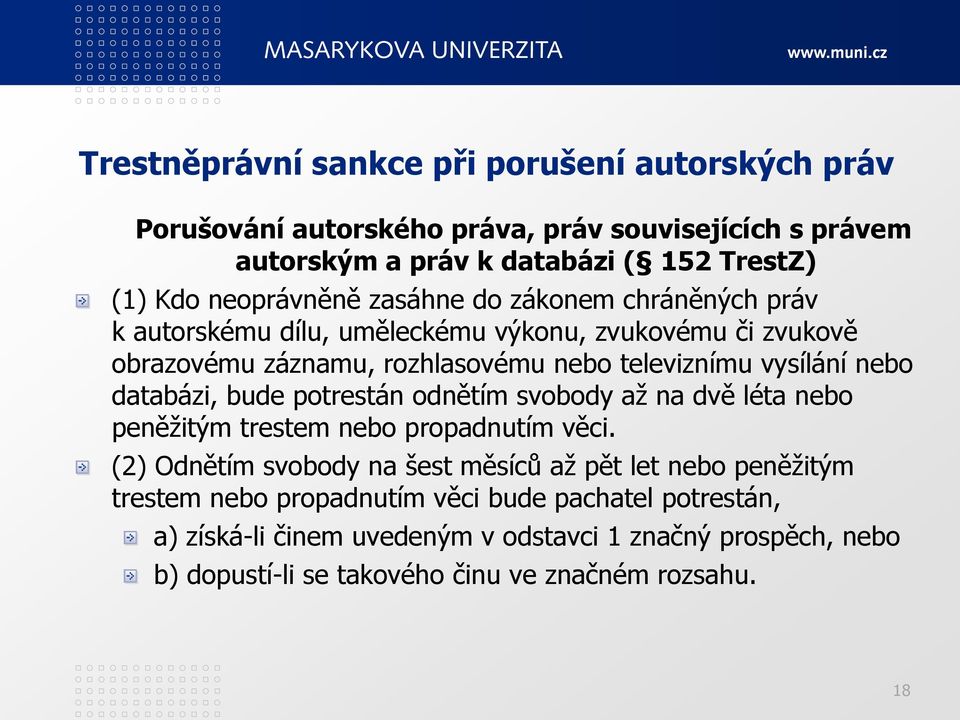 MASARYKOVA UNIVERZITA

www.muni.cz

Trestněprávní sankce při porušení autorských práv

Porušování autorského práva, práv souvisejících s právem autorským a práv k databázi (§ 152 TrestZ)

(1) Kdo neoprávněně zasáhne do zákonem chráněných práv k autorskému dílu, uměleckému výkonu, zvukovému či zvukově obrazovému záznamu, rozhlasovému nebo televiznímu vysílání nebo databázi, bude potrestán odnětím svobody až na dvě léta nebo peněžitým trestem nebo propadnutím věci.

(2) Odnětím svobody na šest měsíců až pět let nebo peněžitým trestem nebo propadnutím věci bude pachatel potrestán,

a) získá-li činem uvedeným v odstavci 1 značný prospěch, nebo

b) dopustí-li se takového činu ve značném rozsahu.

18